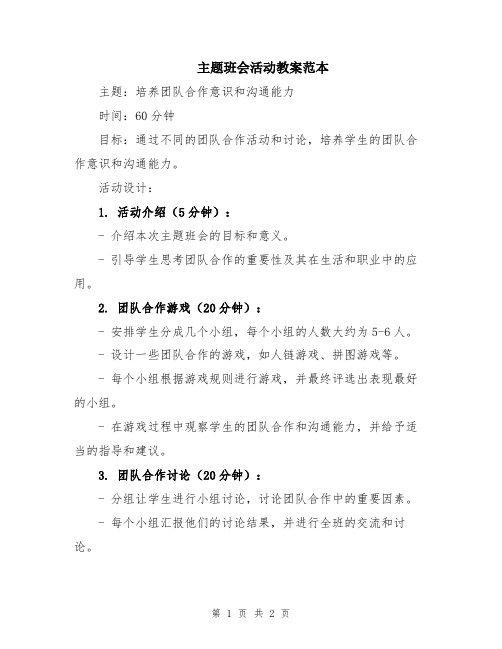 主题班会活动教案范本

主题：培养团队合作意识和沟通能力

时间：60分钟

目标：通过不同的团队合作活动和讨论，培养学生的团队合作意识和沟通能力。

活动设计：

1. 活动介绍（5分钟）：

- 介绍本次主题班会的目标和意义。

- 引导学生思考团队合作的重要性及其在生活和职业中的应用。

2. 团队合作游戏（20分钟）：

- 安排学生分成几个小组，每个小组的人数大约为5-6人。

- 设计一些团队合作的游戏，如人链游戏、拼图游戏等。

- 每个小组根据游戏规则进行游戏，并最终评选出表现最好的小组。

- 在游戏过程中观察学生的团队合作和沟通能力，并给予适当的指导和建议。

3. 团队合作讨论（20分钟）：

- 分组让学生进行小组讨论，讨论团队合作中的重要因素。

- 每个小组汇报他们的讨论结果，并进行全班的交流和讨论。

第 1 页 共 2 页